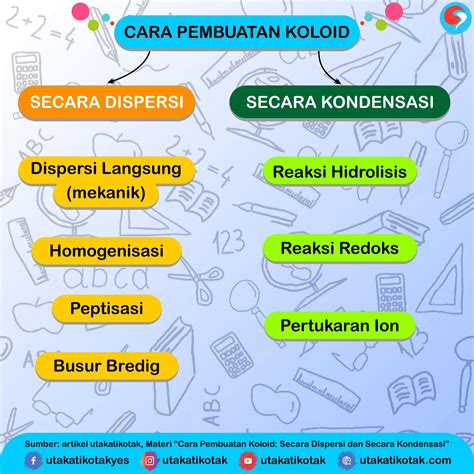 CARA PEMBUATAN KOLOID

SECARA DISPERSI

Dispersi Langsung (mekanik)

Homogenisasi

Peptisasi

Busur Bredig

SECARA KONDENSASI

Reaksi Hidrolisis

Reaksi Redoks

Pertukaran Ion

Sumber: artikel utakatikotak, Materi "Cara Pembuatan Koloid: Secara Dispersi dan Secara Kondensasi"

utakatikotakyes utakatikotak utakatikotak utakatikotak.com